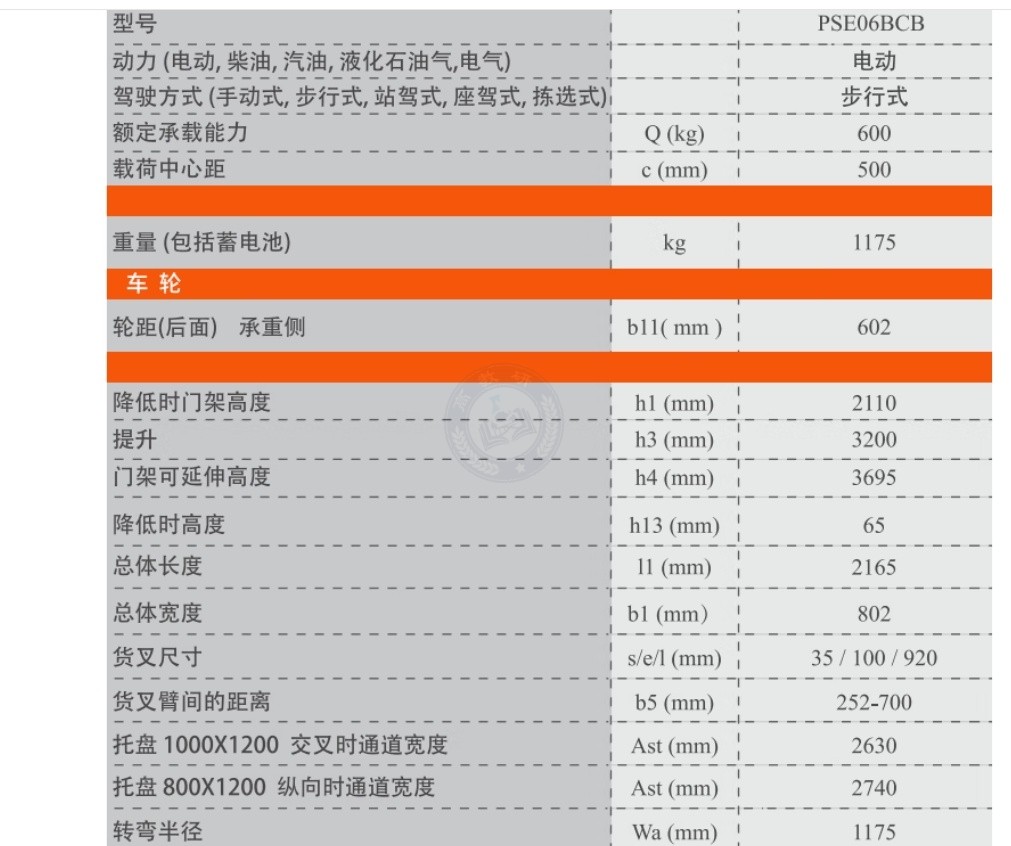 | 型号 | | PSE06BCB |
|---|---|---|
| 动力 (电动, 柴油, 汽油, 液化石油气,电气) | | 电动 |
| 驾驶方式 (手动式, 步行式, 站驾式, 座驾式, 拣选式) | | 步行式 |
| 额定承载能力 | Q (kg) | 600 |
| 载荷中心距 | c (mm) | 500 |
| | | |
| 重量 (包括蓄电池) | kg | 1175 |
| 车 轮 | | |
| 轮距(后面) 承重侧 | b11( mm ) | 602 |
| | | |
| 降低时门架高度 | h1 (mm) | 2110 |
| 提升 | h3 (mm) | 3200 |
| 门架可延伸高度 | h4 (mm) | 3695 |
| 降低时高度 | h13 (mm) | 65 |
| 总体长度 | l1 (mm) | 2165 |
| 总体宽度 | b1 (mm) | 802 |
| 货叉尺寸 | s/e/l (mm) | 35 / 100 / 920 |
| 货叉臂间的距离 | b5 (mm) | 252-700 |
| 托盘 1000X1200 交叉时通道宽度 | Ast (mm) | 2630 |
| 托盘 800X1200 纵向时通道宽度 | Ast (mm) | 2740 |
| 转弯半径 | Wa (mm) | 1175 |